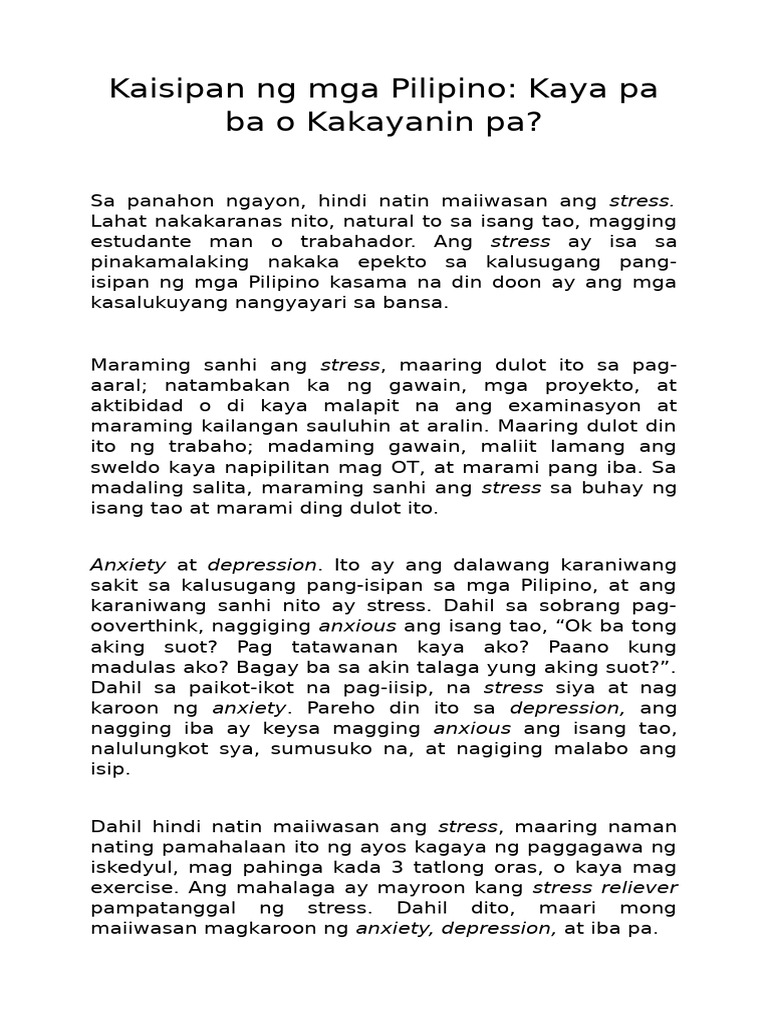 Kaisipan ng mga Pilipino: Kaya pa ba o Kakayanin pa?

Sa panahon ngayon, hindi natin maiiwasan ang stress. Lahat nakakaranas nito, natural to sa isang tao, magging estudante man o trabahador. Ang stress ay isa sa pinakamalaking nakaka epekto sa kalusugang pang-isipan ng mga Pilipino kasama na din doon ay ang mga kasalukuyang nangyayari sa bansa.

Maraming sanhi ang stress, maaring dulot ito sa pag-aaral; natambakan ka ng gawain, mga proyekto, at aktibidad o di kaya malapit na ang examinasyon at maraming kailangan sauluhin at aralin. Maaring dulot din ito ng trabaho; madaming gawain, maliit lamang ang sweldo kaya napipilitan mag OT, at marami pang iba. Sa madaling salita, maraming sanhi ang stress sa buhay ng isang tao at marami ding dulot ito.

Anxiety at depression. Ito ay ang dalawang karaniwang sakit sa kalusugang pang-isipan sa mga Pilipino, at ang karaniwang sanhi nito ay stress. Dahil sa sobrang pag-ooverthink, naggiging anxious ang isang tao, “Ok ba tong aking suot? Pag tatawanan kaya ako? Paano kung madulas ako? Bagay ba sa akin talaga yung aking suot?”. Dahil sa paikot-ikot na pag-iisip, na stress siya at nag karoon ng anxiety. Pareho din ito sa depression, ang nagging iba ay keysa magging anxious ang isang tao, nalulungkot sya, sumusuko na, at nagiging malabo ang isip.

Dahil hindi natin maiiwasan ang stress, maaring naman nating pamahalaan ito ng ayos kagaya ng paggagawa ng iskedyul, mag pahinga kada 3 tatlong oras, o kaya mag exercise. Ang mahalaga ay mayroon kang stress reliever pampatanggal ng stress. Dahil dito, maari mong maiiwasan magkaroon ng anxiety, depression, at iba pa.